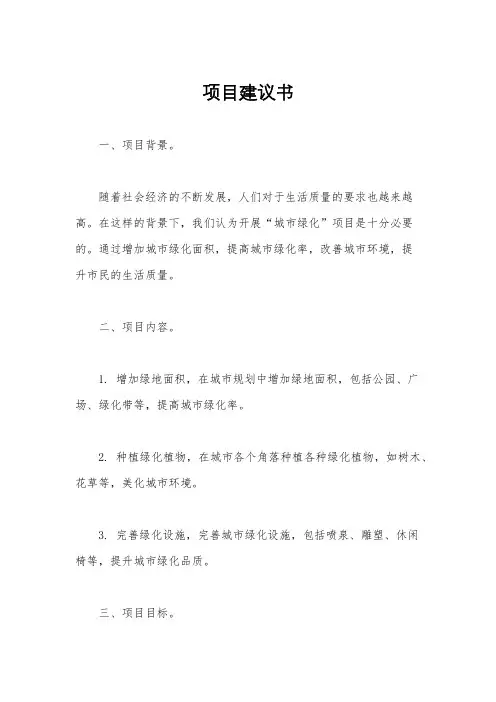 项目建议书

一、项目背景。

随着社会经济的不断发展，人们对于生活质量的要求也越来越高。在这样的背景下，我们认为开展“城市绿化”项目是十分必要的。通过增加城市绿化面积，提高城市绿化率，改善城市环境，提升市民的生活质量。

二、项目内容。

1. 增加绿地面积，在城市规划中增加绿地面积，包括公园、广场、绿化带等，提高城市绿化率。

2. 种植绿化植物，在城市各个角落种植各种绿化植物，如树木、花草等，美化城市环境。

3. 完善绿化设施，完善城市绿化设施，包括喷泉、雕塑、休闲椅等，提升城市绿化品质。

三、项目目标。